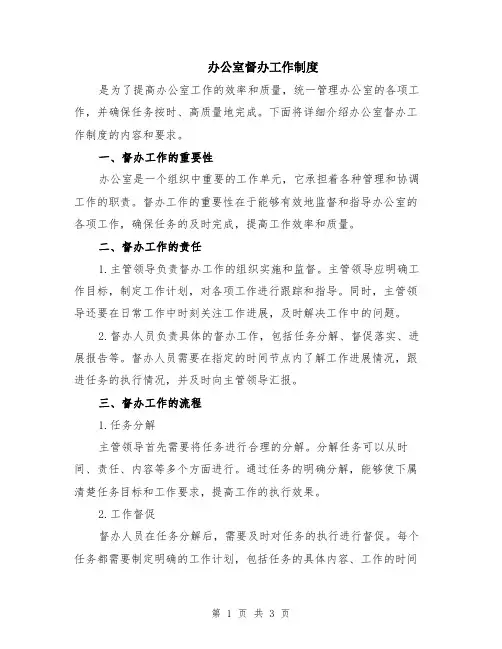 办公室督办工作制度

是为了提高办公室工作的效率和质量，统一管理办公室的各项工作，并确保任务按时、高质量地完成。下面将详细介绍办公室督办工作制度的内容和要求。

一、督办工作的重要性

办公室是一个组织中重要的工作单元，它承担着各种管理和协调工作的职责。督办工作的重要性在于能够有效地监督和指导办公室的各项工作，确保任务的及时完成，提高工作效率和质量。

二、督办工作的责任

1.主管领导负责督办工作的组织实施和监督。主管领导应明确工作目标，制定工作计划，对各项工作进行跟踪和指导。同时，主管领导还要在日常工作中时刻关注工作进展，及时解决工作中的问题。

2.督办人员负责具体的督办工作，包括任务分解、督促落实、进展报告等。督办人员需要在指定的时间节点内了解工作进展情况，跟进任务的执行情况，并及时向主管领导汇报。

三、督办工作的流程

1.任务分解

主管领导首先需要将任务进行合理的分解。分解任务可以从时间、责任、内容等多个方面进行。通过任务的明确分解，能够使下属清楚任务目标和工作要求，提高工作的执行效果。

2.工作督促

督办人员在任务分解后，需要及时对任务的执行进行督促。每个任务都需要制定明确的工作计划，包括任务的具体内容、工作的时间

第 1 页 共 3 页